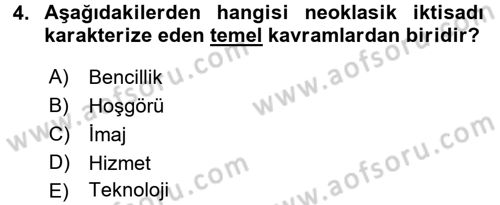 4. Aşağıdakilerden hangisi neoklasik iktisadı karakterize eden temel kavramlardan biridir?

A) Bencillik
B) Hoşgörü
C) İmaj
D) Hizmet
E) Teknoloji

www.aofsoru.com
www.aofsoru.com
www.aofsoru.com
www.aofsoru.com